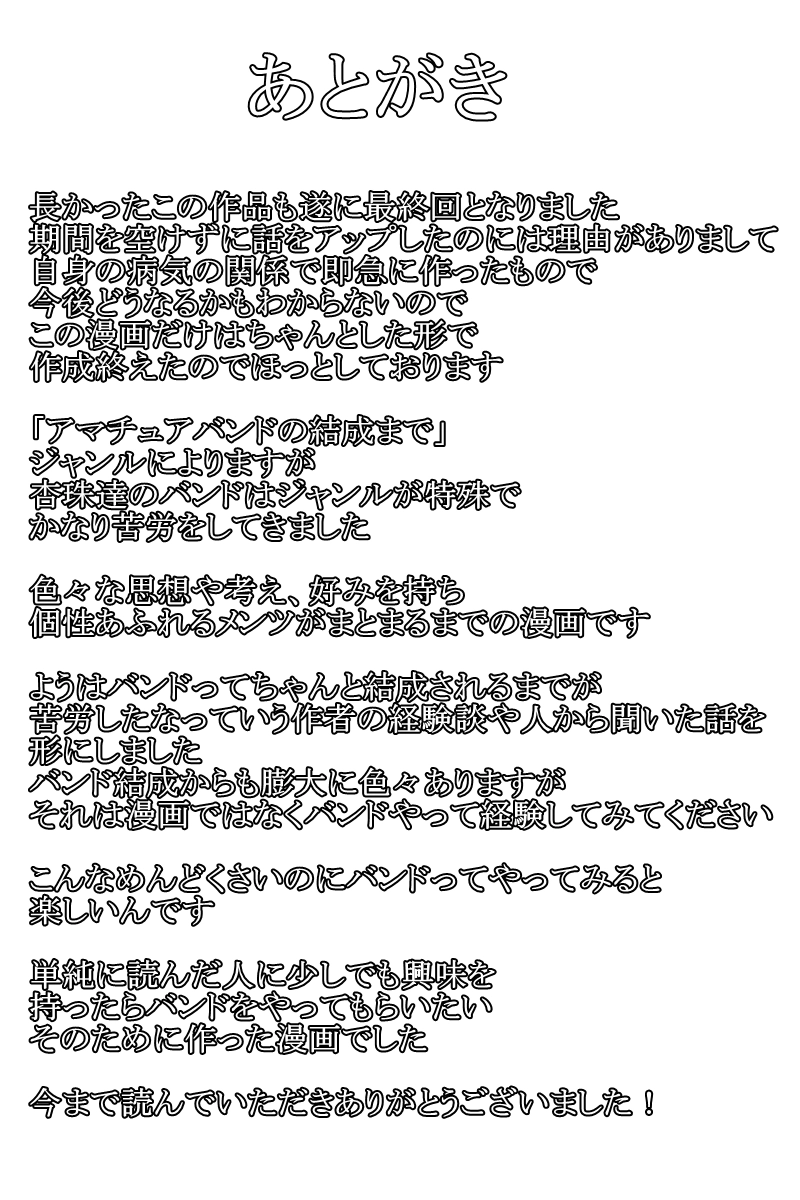 あとがき

長かったこの作品も遂に最終回となりました
期間を空けずに話をアップしたのには理由がありまして
自身の病気の関係で即急に作ったもので
今後どうなるかもわからないので
この漫画だけはちゃんとした形で
作成終えたのでほっとしております

「アマチュアバンドの結成まで」
ジャンルによりますが
杏珠達のバンドはジャンルが特殊で
かなり苦労をしてきました

色々な思想や考え、好みを持ち
個性あふれるメンツがまとまるまでの漫画です

ようはバンドってちゃんと結成されるまでが
苦労したなっていう作者の経験談や人から聞いた話を
形にしました
バンド結成からも膨大に色々ありますが
それは漫画ではなくバンドやって経験してみてください

こんなめんどくさいのにバンドってやってみると
楽しいんです

単純に読んだ人に少しでも興味を
持ったらバンドをやってもらいたい
そのために作った漫画でした

今まで読んでいただきありがとうございました！